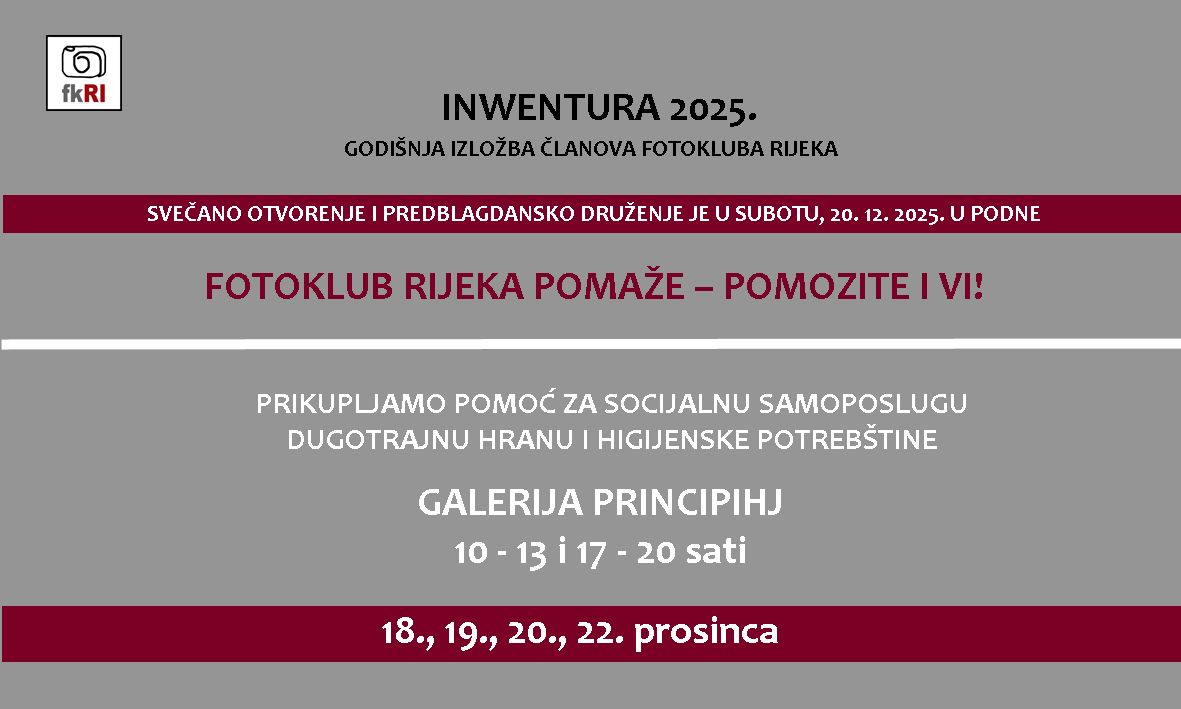 fkRI

INWENTURA 2025.

GODIŠNJA IZLOŽBA ČLANOVA FOTOKLUBA RIJEKA

SVEČANO OTVORENJE I PREDBLAGDANSKO DRUŽENJE JE U SUBOTU, 20. 12. 2025. U PODNE

FOTOKLUB RIJEKA POMAŽE – POMOZITE I VI!

PRIKUPLJAMO POMOĆ ZA SOCIJALNU SAMOPOSLUGU
DUGOTRAJNU HRANU I HIGIJENSKE POTREBŠTINE

GALERIJA PRINCIPIHJ
10 - 13 i 17 - 20 sati

18., 19., 20., 22. prosinca